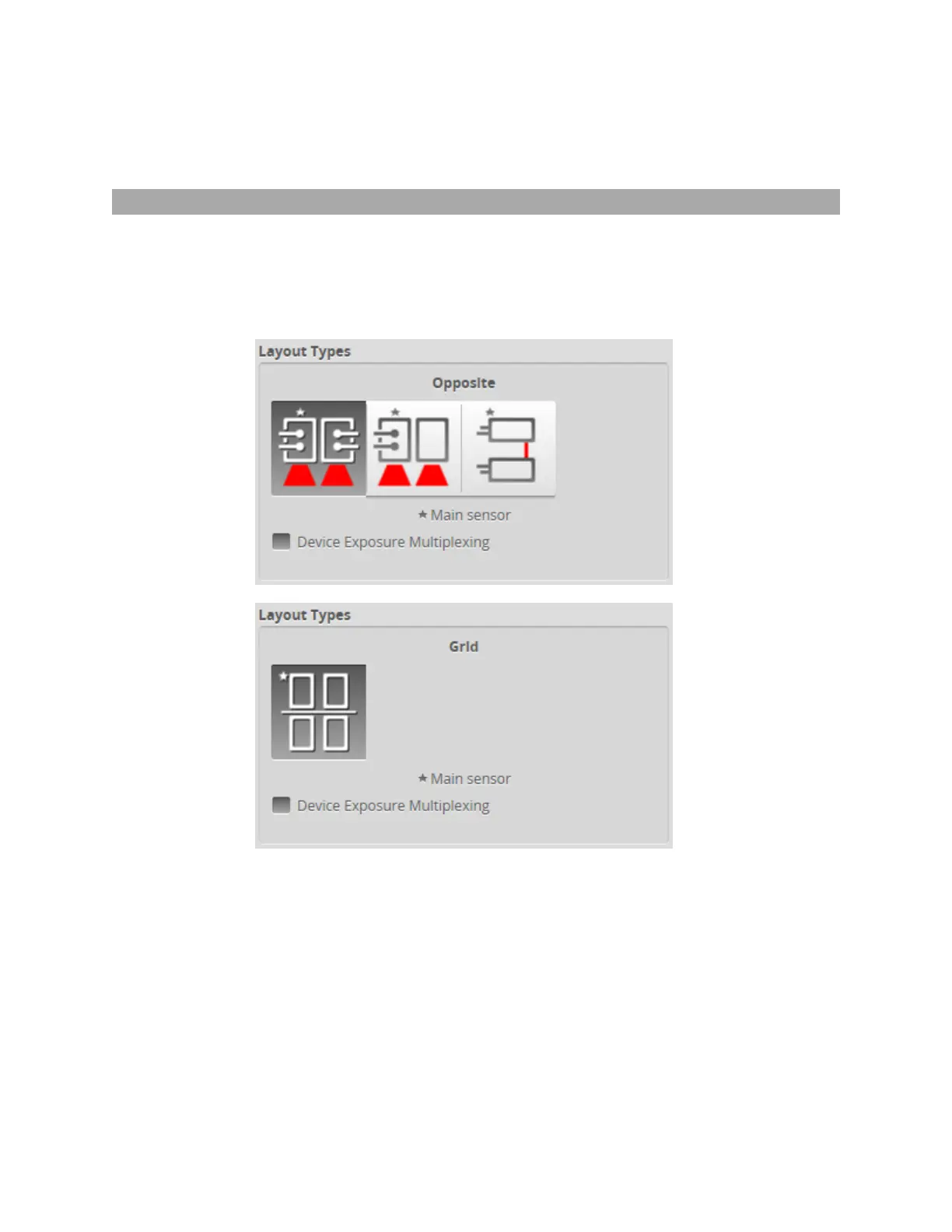 Layout Types

Opposite

★ Main sensor

Device Exposure Multiplexing

Layout Types

Grid

★ Main sensor

Device Exposure Multiplexing